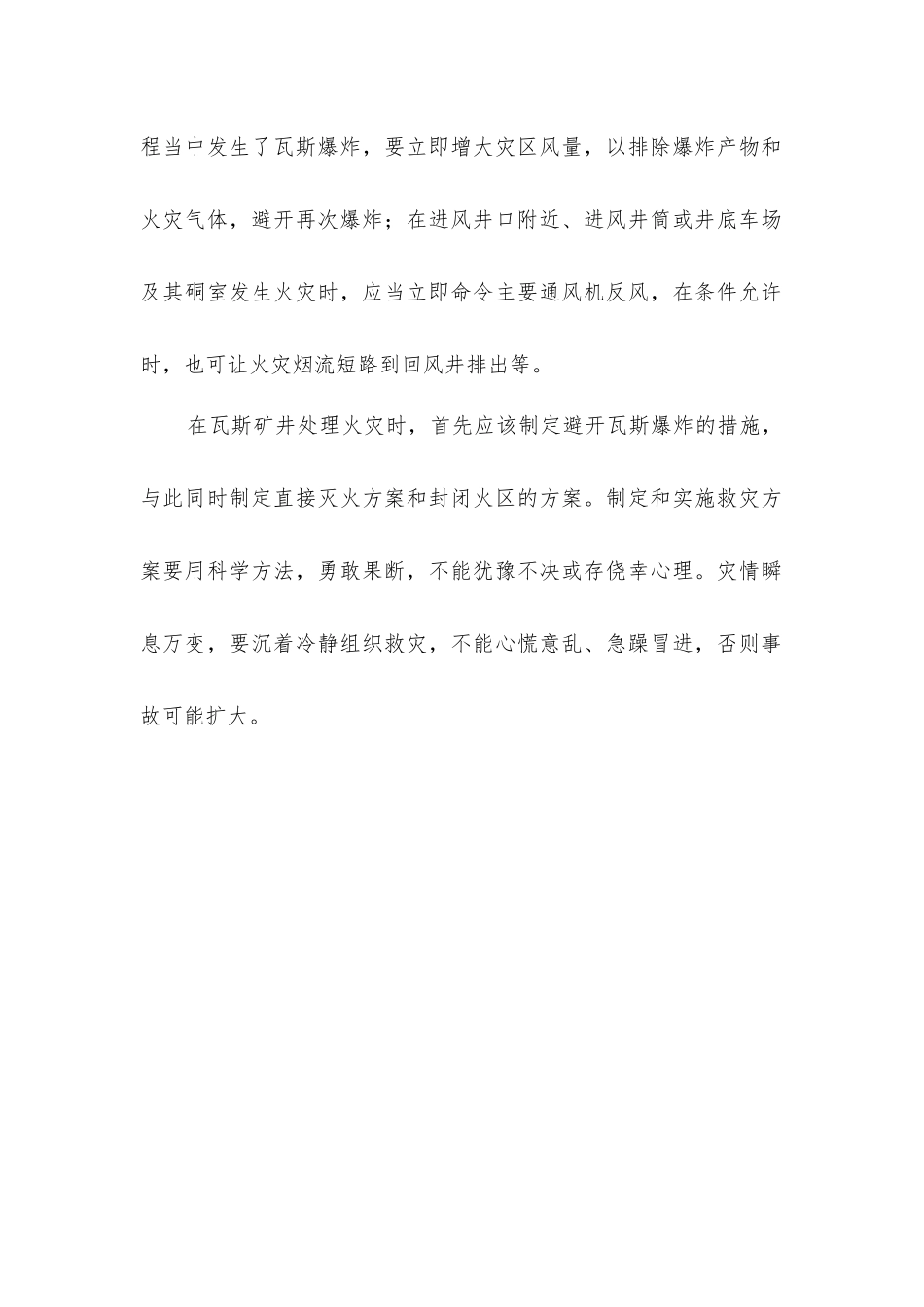 程当中发生了瓦斯爆炸，要立即增大灾区风量，以排除爆炸产物和火灾气体，避开再次爆炸；在进风井口附近、进风井筒或井底车场及其硐室发生火灾时，应当立即命令主要通风机反风，在条件允许时，也可让火灾烟流短路到回风井排出等。

在瓦斯矿井处理火灾时，首先应该制定避开瓦斯爆炸的措施，与此同时制定直接灭火方案和封闭火区的方案。制定和实施救灾方案要用科学方法，勇敢果断，不能犹豫不决或存侥幸心理。灾情瞬息万变，要沉着冷静组织救灾，不能心慌意乱、急躁冒进，否则事故可能扩大。